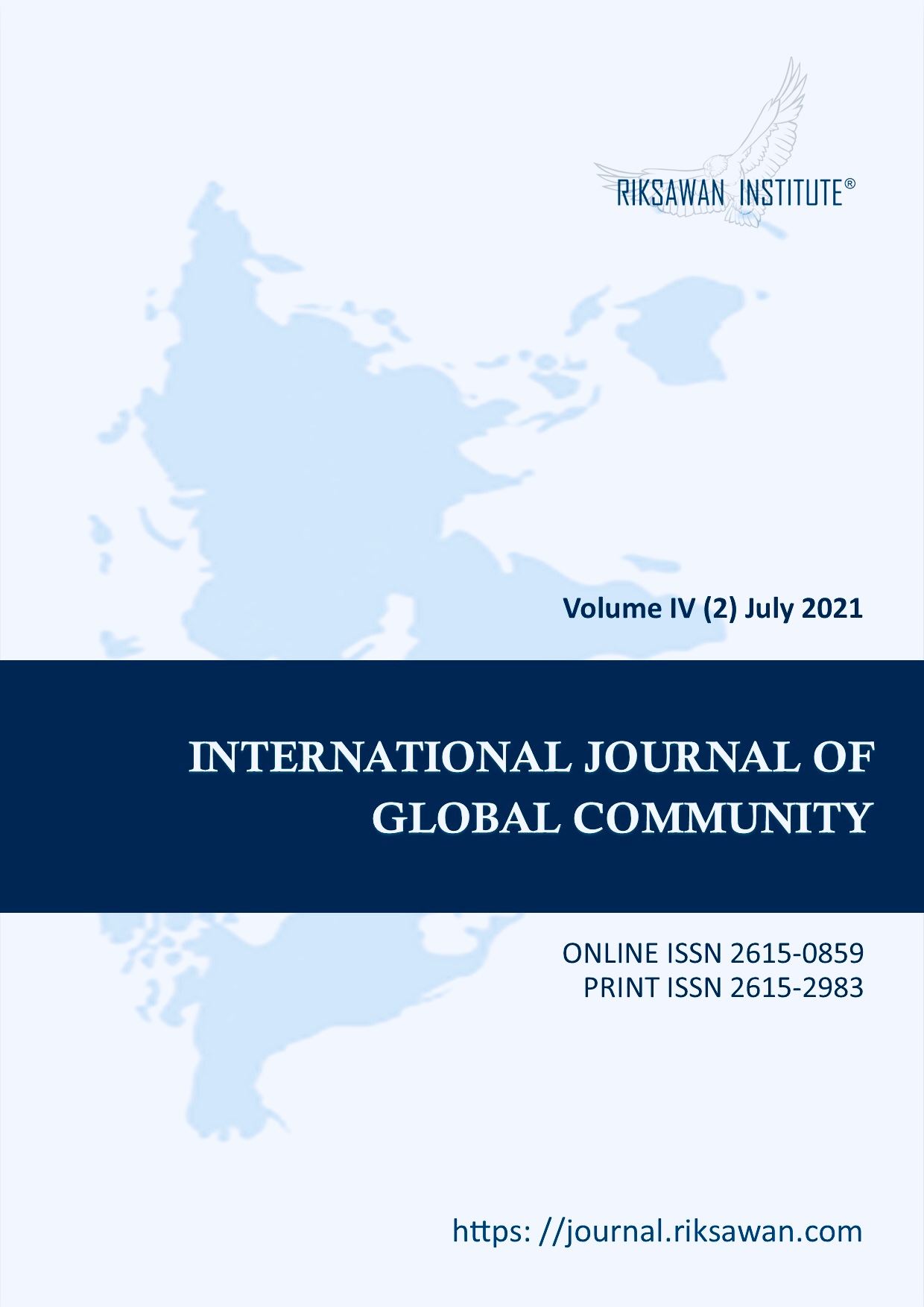 RIKSAWAN INSTITUTE®

Volume IV (2) July 2021

INTERNATIONAL JOURNAL OF
GLOBAL COMMUNITY

ONLINE ISSN 2615-0859
PRINT ISSN 2615-2983

https: //journal.riksawan.com